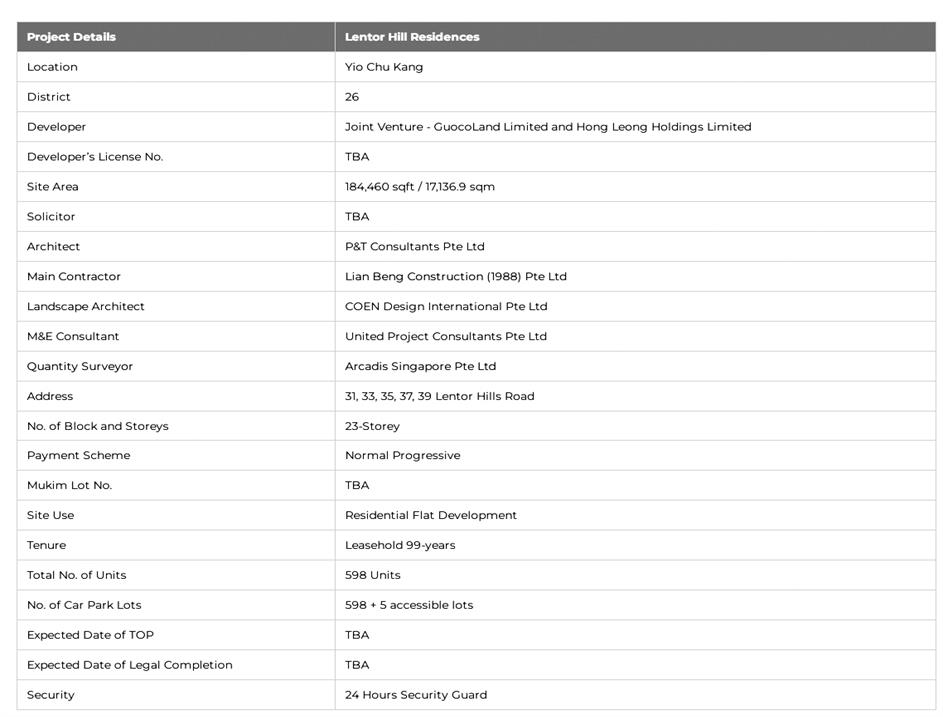 | Project Details | Lentor Hill Residences |
|---|---|
| Location | Yio Chu Kang |
| District | 26 |
| Developer | Joint Venture - GuocoLand Limited and Hong Leong Holdings Limited |
| Developer's License No. | TBA |
| Site Area | 184,460 sqft / 17,136.9 sqm |
| Solicitor | TBA |
| Architect | P&T Consultants Pte Ltd |
| Main Contractor | Lian Beng Construction (1988) Pte Ltd |
| Landscape Architect | COEN Design International Pte Ltd |
| M&E Consultant | United Project Consultants Pte Ltd |
| Quantity Surveyor | Arcadis Singapore Pte Ltd |
| Address | 31, 33, 35, 37, 39 Lentor Hills Road |
| No. of Block and Storeys | 23-Storey |
| Payment Scheme | Normal Progressive |
| Mukim Lot No. | TBA |
| Site Use | Residential Flat Development |
| Tenure | Leasehold 99-years |
| Total No. of Units | 598 Units |
| No. of Car Park Lots | 598 + 5 accessible lots |
| Expected Date of TOP | TBA |
| Expected Date of Legal Completion | TBA |
| Security | 24 Hours Security Guard |